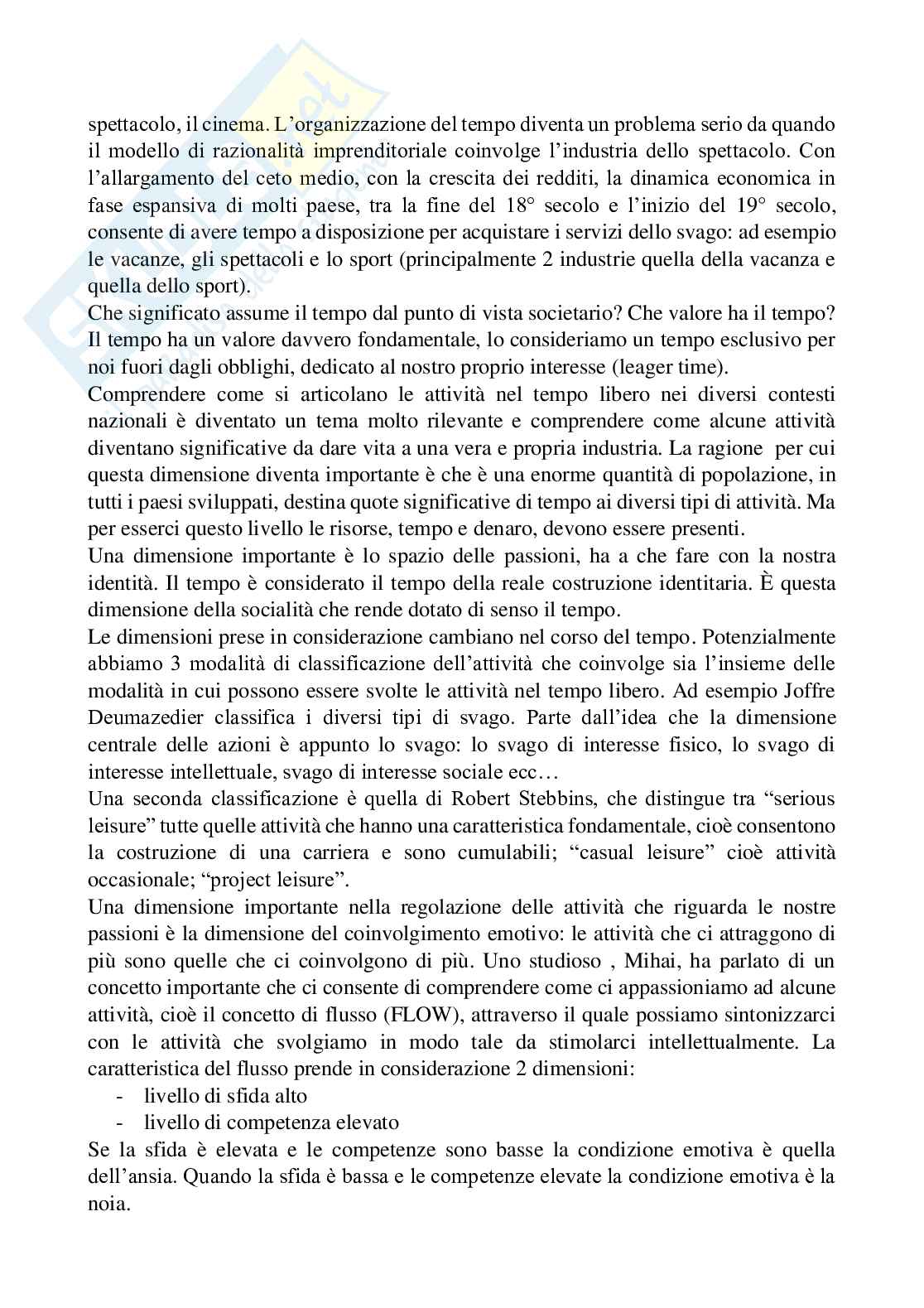 spettacolo, il cinema. L'organizzazione del tempo diventa un problema serio da quando il modello di razionalità imprenditoriale coinvolge l'industria dello spettacolo. Con l'allargamento del ceto medio, con la crescita dei redditi, la dinamica economica in fase espansiva di molti paese, tra la fine del 18° secolo e l'inizio del 19° secolo, consente di avere tempo a disposizione per acquistare i servizi dello svago: ad esempio le vacanze, gli spettacoli e lo sport (principalmente 2 industrie quella della vacanza e quella dello sport).
Che significato assume il tempo dal punto di vista societario? Che valore ha il tempo? Il tempo ha un valore davvero fondamentale, lo consideriamo un tempo esclusivo per noi fuori dagli obblighi, dedicato al nostro proprio interesse (leager time).
Comprendere come si articolano le attività nel tempo libero nei diversi contesti nazionali è diventato un tema molto rilevante e comprendere come alcune attività diventano significative da dare vita a una vera e propria industria. La ragione per cui questa dimensione diventa importante è che è una enorme quantità di popolazione, in tutti i paesi sviluppati, destina quote significative di tempo ai diversi tipi di attività. Ma per esserci questo livello le risorse, tempo e denaro, devono essere presenti.
Una dimensione importante è lo spazio delle passioni, ha a che fare con la nostra identità. Il tempo è considerato il tempo della reale costruzione identitaria. È questa dimensione della socialità che rende dotato di senso il tempo.
Le dimensioni prese in considerazione cambiano nel corso del tempo. Potenzialmente abbiamo 3 modalità di classificazione dell'attività che coinvolge sia l'insieme delle modalità in cui possono essere svolte le attività nel tempo libero. Ad esempio Joffre Deumazedier classifica i diversi tipi di svago. Parte dall'idea che la dimensione centrale delle azioni è appunto lo svago: lo svago di interesse fisico, lo svago di interesse intellettuale, svago di interesse sociale ecc…
Una seconda classificazione è quella di Robert Stebbins, che distingue tra "serious leisure" tutte quelle attività che hanno una caratteristica fondamentale, cioè consentono la costruzione di una carriera e sono cumulabili; "casual leisure" cioè attività occasionale; "project leisure".
Una dimensione importante nella regolazione delle attività che riguarda le nostre passioni è la dimensione del coinvolgimento emotivo: le attività che ci attraggono di più sono quelle che ci coinvolgono di più. Uno studioso , Mihai, ha parlato di un concetto importante che ci consente di comprendere come ci appassioniamo ad alcune attività, cioè il concetto di flusso (FLOW), attraverso il quale possiamo sintonizzarci con le attività che svolgiamo in modo tale da stimolarci intellettualmente. La caratteristica del flusso prende in considerazione 2 dimensioni:
- livello di sfida alto
- livello di competenza elevato
Se la sfida è elevata e le competenze sono basse la condizione emotiva è quella dell'ansia. Quando la sfida è bassa e le competenze elevate la condizione emotiva è la noia.